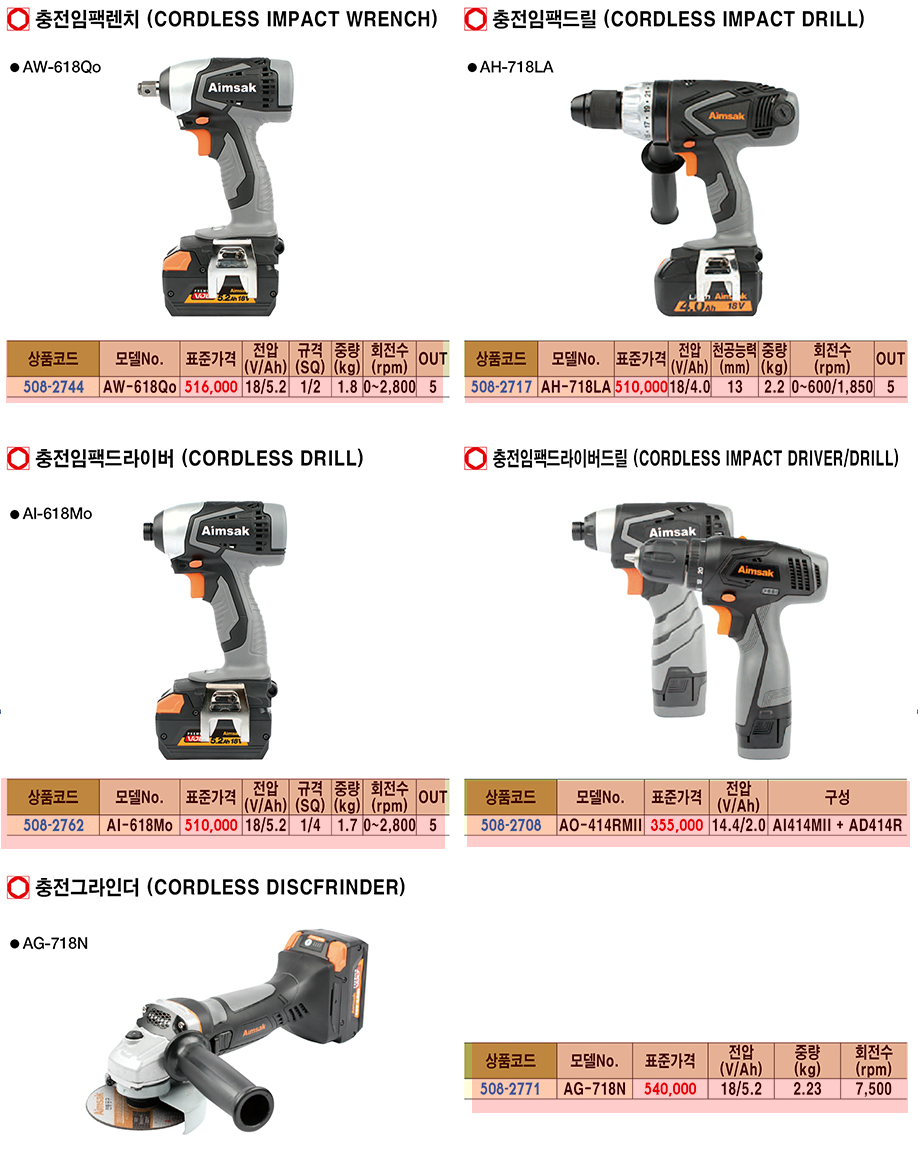 충전임팩렌치 (CORDLESS IMPACT WRENCH)

● AW-618Qo

Aimsak

5.2Ah 18V

| 상품코드 | 모델No. | 표준가격 | 전압 (V/Ah) | 규격 (SQ) | 중량 (kg) | 회전수 (rpm) | OUT |
|---|---|---|---|---|---|---|---|
| 508-2744 | AW-618Qo | 516,000 | 18/5.2 | 1/2 | 1.8 | 0~2,800 | 5 |

충전임팩드릴 (CORDLESS IMPACT DRILL)

● AH-718LA

Aimsak

4.0Ah 18V

| 상품코드 | 모델No. | 표준가격 | 전압 (V/Ah) | 천공능력 (mm) | 중량 (kg) | 회전수 (rpm) | OUT |
|---|---|---|---|---|---|---|---|
| 508-2717 | AH-718LA | 510,000 | 18/4.0 | 13 | 2.2 | 0~600/1,850 | 5 |

충전임팩드라이버 (CORDLESS DRILL)

● AI-618Mo

Aimsak

5.2Ah 18V

| 상품코드 | 모델No. | 표준가격 | 전압 (V/Ah) | 규격 (SQ) | 중량 (kg) | 회전수 (rpm) | OUT |
|---|---|---|---|---|---|---|---|
| 508-2762 | AI-618Mo | 510,000 | 18/5.2 | 1/4 | 1.7 | 0~2,800 | 5 |

충전임팩드라이버드릴 (CORDLESS IMPACT DRIVER/DRILL)

Aimsak

Aimsak

| 상품코드 | 모델No. | 표준가격 | 전압 (V/Ah) | 구성 |
|---|---|---|---|---|
| 508-2708 | AO-414RMII | 355,000 | 14.4/2.0 | AI414MII + AD414R |

충전그라인더 (CORDLESS DISCFRINDER)

● AG-718N

Aimsak

| 상품코드 | 모델No. | 표준가격 | 전압 (V/Ah) | 중량 (kg) | 회전수 (rpm) |
|---|---|---|---|---|---|
| 508-2771 | AG-718N | 540,000 | 18/5.2 | 2.23 | 7,500 |